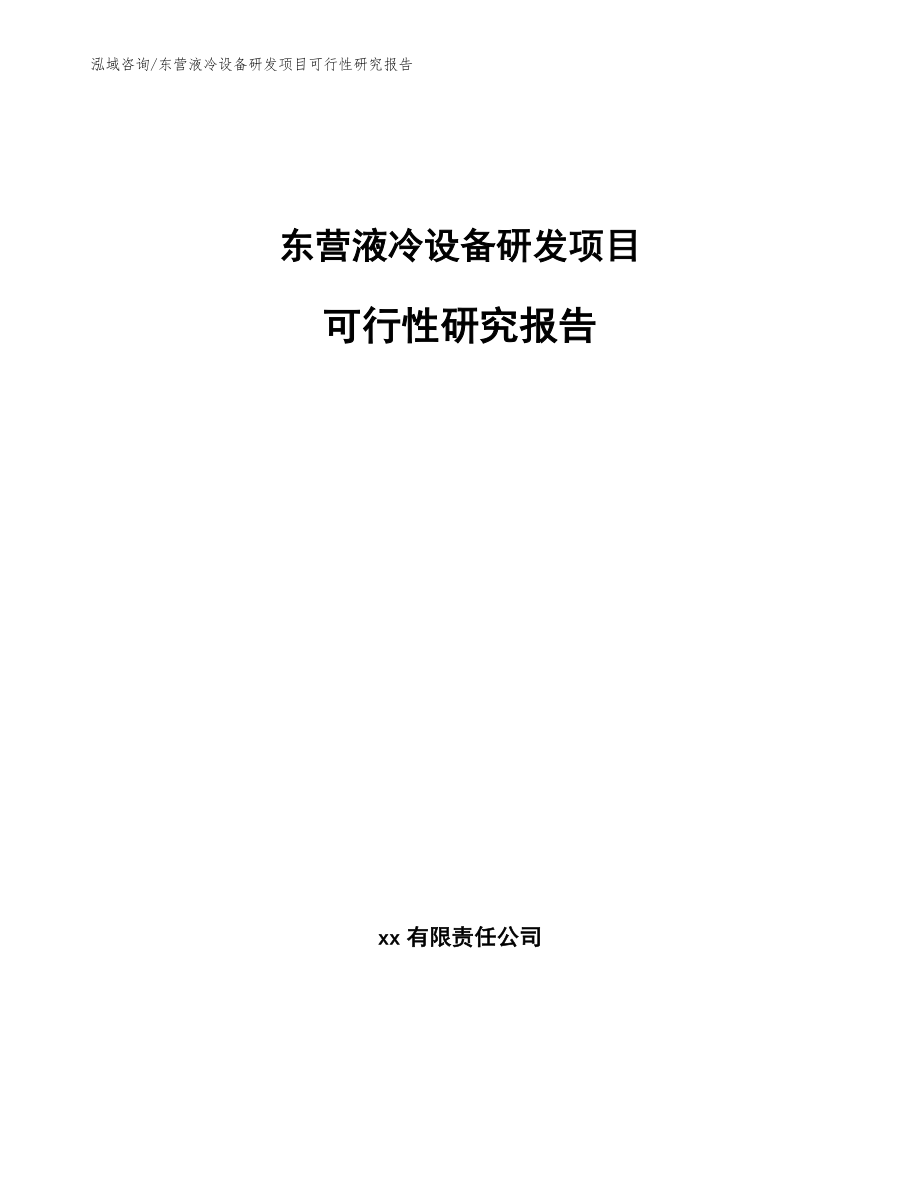 泓域咨询/东营液冷设备研发项目可行性研究报告

东营液冷设备研发项目

可行性研究报告

xx 有限责任公司